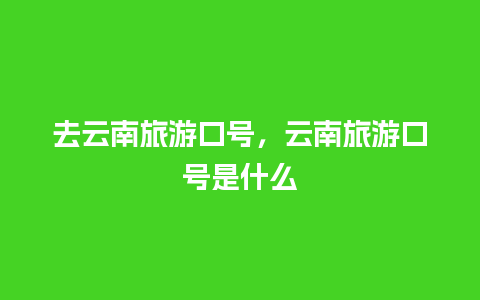 去云南旅游口号，云南旅游口号是什么